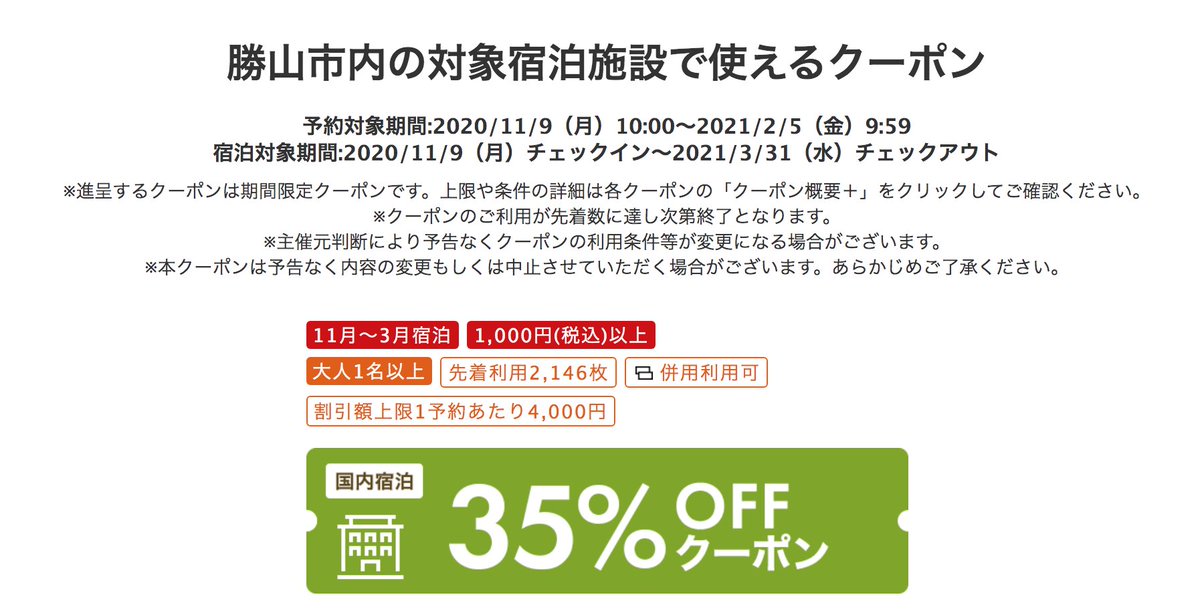 勝山市内の対象宿泊施設で使えるクーポン

予約対象期間:2020/11/9（月）10:00〜2021/2/5（金）9:59
宿泊対象期間:2020/11/9（月）チェックイン〜2021/3/31（水）チェックアウト

※進呈するクーポンは期間限定クーポンです。上限や条件の詳細は各クーポンの「クーポン概要＋」をクリックしてご確認ください。
※クーポンのご利用が先着数に達し次第終了となります。
※主催元判断により予告なくクーポンの利用条件等が変更になる場合がございます。
※本クーポンは予告なく内容の変更もしくは中止させていただく場合がございます。あらかじめご了承ください。

11月〜3月宿泊
1,000円(税込)以上
大人1名以上
先着利用2,146枚
併用利用可
割引額上限1予約あたり4,000円

国内宿泊
35% OFF クーポン